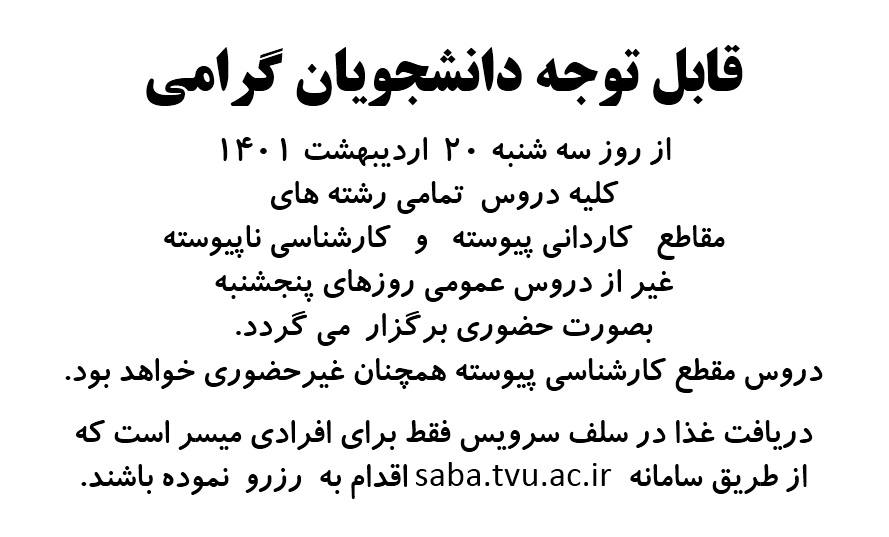 قابل توجه دانشجویان گرامی

از روز سه شنبه ۲۰ اردیبهشت ۱۴۰۱
کلیه دروس تمامی رشته های
مقاطع کاردانی پیوسته و کارشناسی ناپیوسته
غیر از دروس عمومی روزهای پنجشنبه
بصورت حضوری برگزار می گردد.
دروس مقطع کارشناسی پیوسته همچنان غیرحضوری خواهد بود.

دریافت غذا در سلف سرویس فقط برای افرادی میسر است که از طریق سامانه saba.tvu.ac.ir اقدام به رزرو نموده باشند.